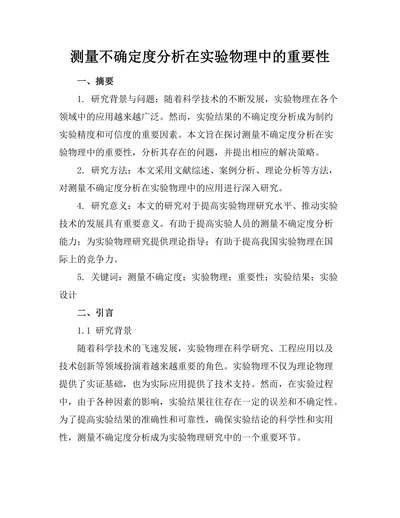 测量不确定度分析在实验物理中的重要性

一、摘要

1. 研究背景与问题：随着科学技术的不断发展，实验物理在各个领域中的应用越来越广泛。然而，实验结果的不确定度分析成为制约实验精度和可信度的重要因素。本文旨在探讨测量不确定度分析在实验物理中的重要性，分析其存在的问题，并提出相应的解决策略。

2. 研究方法：本文采用文献综述、案例分析、理论分析等方法，对测量不确定度分析在实验物理中的应用进行深入研究。

4. 研究意义：本文的研究对于提高实验物理研究水平、推动实验技术的发展具有重要意义。有助于提高实验人员的测量不确定度分析能力；为实验物理研究提供理论指导；有助于提高我国实验物理在国际上的竞争力。

5. 关键词：测量不确定度；实验物理；重要性；实验结果；实验设计

二、引言

1.1 研究背景

随着科学技术的飞速发展，实验物理在科学研究、工程应用以及技术创新等领域扮演着越来越重要的角色。实验物理不仅为理论物理提供了实证基础，也为实际应用提供了技术支持。然而，在实验过程中，由于各种因素的影响，实验结果往往存在一定的误差和不确定性。为了提高实验结果的准确性和可靠性，确保实验结论的科学性和实用性，测量不确定度分析成为实验物理研究中的一个重要环节。